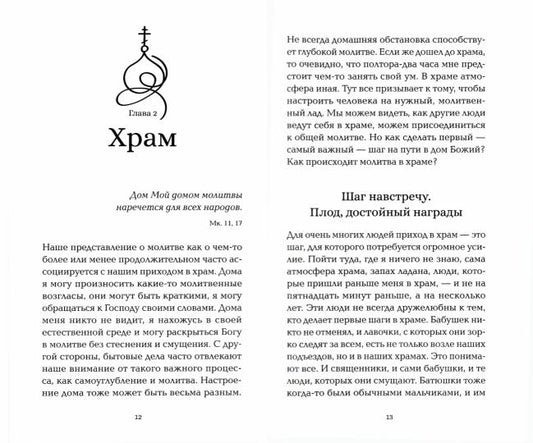 Глава 2

Храм

Дом Мой домом молитвы наречется для всех народов.

Мк. 11, 17

Наше представление о молитве как о чем-то более или менее продолжительном часто ассоциируется с нашим приходом в храм. Дома я могу произносить какие-то молитвенные возгласы, они могут быть краткими, я могу обращаться к Господу своими словами. Дома меня никто не видит, я нахожусь в своей естественной среде и могу раскрыться Богу в молитве без стеснения и смущения. С другой стороны, бытовые дела часто отвлекают наше внимание от такого важного процесса, как самоуглубление и молитва. Настроение дома тоже может быть весьма разным.

12

Не всегда домашняя обстановка способствует глубокой молитве. Если же дошел до храма, то очевидно, что полтора-два часа мне предстоит чем-то занять свой ум. В храме атмосфера иная. Тут все призывает к тому, чтобы настроить человека на нужный, молитвенный лад. Мы можем видеть, как другие люди ведут себя в храме, можем присоединиться к общей молитве. Но как сделать первый — самый важный — шаг на пути в дом Божий? Как происходит молитва в храме?

Шаг навстречу.
Плод, достойный награды

Для очень многих людей приход в храм — это шаг, для которого потребуется огромное усилие. Пойти туда, где я ничего не знаю, сама атмосфера храма, запах ладана, люди, которые пришли раньше меня в храм, — и не на пятнадцать минут раньше, а на несколько лет. Эти люди не всегда дружелюбны к тем, кто делает первые шаги в храме. Бабушек никто не отменял, и лавочки, с которых они зорко следят за всем, есть не только возле наших подъездов, но и в наших храмах. Это понимают все. И священники, и сами бабушки, и те люди, которых они смущают. Батюшки тоже когда-то были обычными мальчиками, и им

13